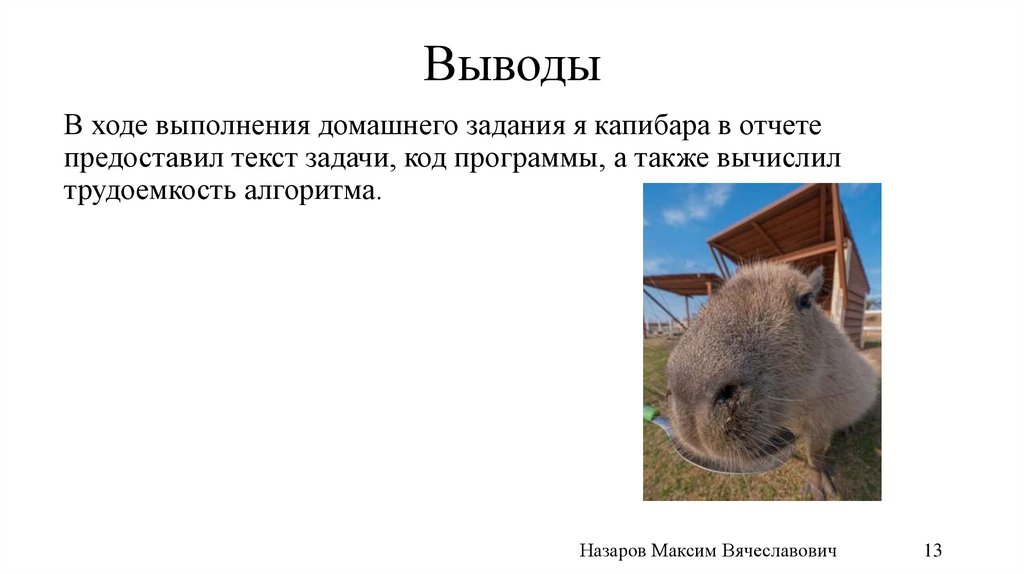 Выводы

В ходе выполнения домашнего задания я капибара в отчете предоставил текст задачи, код программы, а также вычислил трудоемкость алгоритма.

Назаров Максим Вячеславович

13